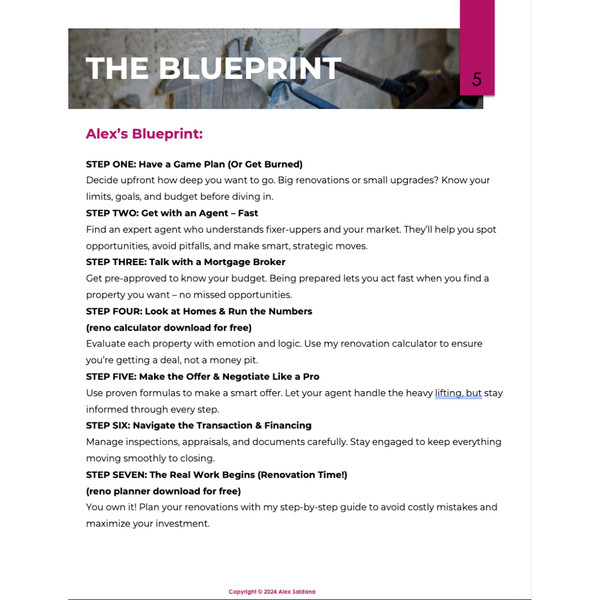 THE BLUEPRINT

5

Alex's Blueprint:

STEP ONE: Have a Game Plan (Or Get Burned)
Decide upfront how deep you want to go. Big renovations or small upgrades? Know your limits, goals, and budget before diving in.

STEP TWO: Get with an Agent – Fast
Find an expert agent who understands fixer-uppers and your market. They'll help you spot opportunities, avoid pitfalls, and make smart, strategic moves.

STEP THREE: Talk with a Mortgage Broker
Get pre-approved to know your budget. Being prepared lets you act fast when you find a property you want – no missed opportunities.

STEP FOUR: Look at Homes & Run the Numbers
(reno calculator download for free)
Evaluate each property with emotion and logic. Use my renovation calculator to ensure you're getting a deal, not a money pit.

STEP FIVE: Make the Offer & Negotiate Like a Pro
Use proven formulas to make a smart offer. Let your agent handle the heavy lifting, but stay informed through every step.

STEP SIX: Navigate the Transaction & Financing
Manage inspections, appraisals, and documents carefully. Stay engaged to keep everything moving smoothly to closing.

STEP SEVEN: The Real Work Begins (Renovation Time!)
(reno planner download for free)
You own it! Plan your renovations with my step-by-step guide to avoid costly mistakes and maximize your investment.

Copyright © 2024 Alex Saldana